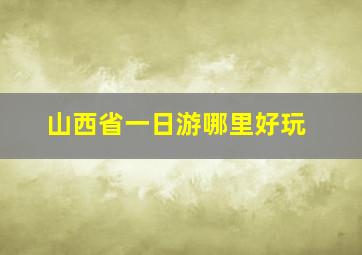 山西省一日游哪里好玩